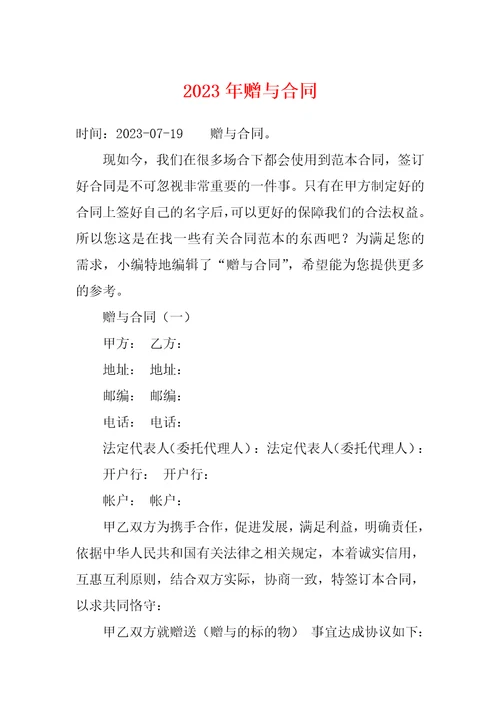 2023 年赠与合同

时间：2023-07-19　　赠与合同。

现如今，我们在很多场合下都会使用到范本合同，签订好合同是不可忽视非常重要的一件事。只有在甲方制定好的合同上签好自己的名字后，可以更好的保障我们的合法权益。所以您这是在找一些有关合同范本的东西吧？为满足您的需求，小编特地编辑了“赠与合同”，希望能为您提供更多的参考。

赠与合同（一）

甲方：　乙方：

地址：　地址：

邮编：　邮编：

电话：　电话：

法定代表人（委托代理人）：法定代表人（委托代理人）：

开户行：　开户行：

帐户：　帐户：

甲乙双方为携手合作，促进发展，满足利益，明确责任，依据中华人民共和国有关法律之相关规定，本着诚实信用，互惠互利原则，结合双方实际，协商一致，特签订本合同，以求共同恪守：

甲乙双方就赠送（赠与的标的物）　事宜达成协议如下：